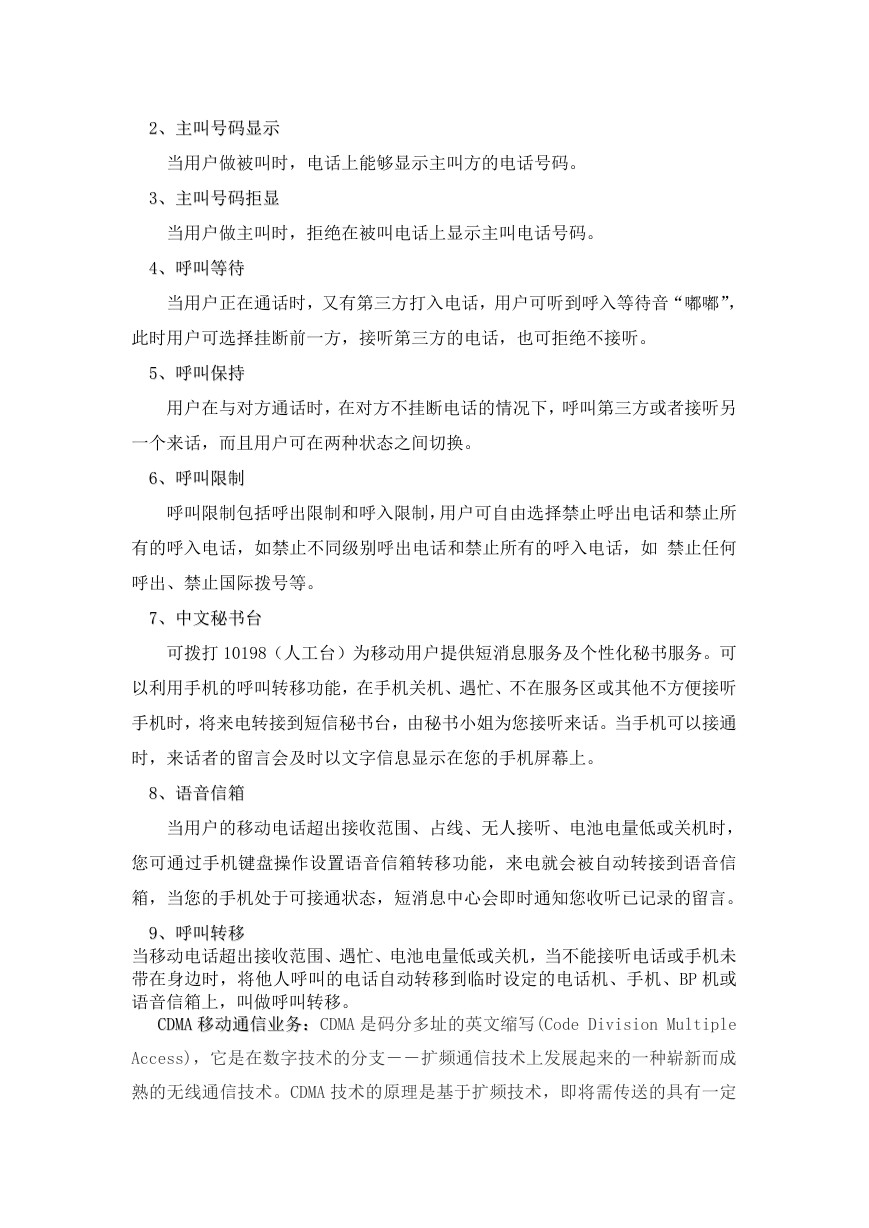 2、主叫号码显示

当用户做被叫时，电话上能够显示主叫方的电话号码。

3、主叫号码拒显

当用户做主叫时，拒绝在被叫电话上显示主叫电话号码。

4、呼叫等待

当用户正在通话时，又有第三方打入电话，用户可听到呼入等待音“嘟嘟”，此时用户可选择挂断前一方，接听第三方的电话，也可拒绝不接听。

5、呼叫保持

用户在与对方通话时，在对方不挂断电话的情况下，呼叫第三方或者接听另一个来话，而且用户可在两种状态之间切换。

6、呼叫限制

呼叫限制包括呼出限制和呼入限制，用户可自由选择禁止呼出电话和禁止所有的呼入电话，如禁止不同级别呼出电话和禁止所有的呼入电话，如 禁止任何呼出、禁止国际拨号等。

7、中文秘书台

可拨打 10198（人工台）为移动用户提供短消息服务及个性化秘书服务。可以利用手机的呼叫转移功能，在手机关机、遇忙、不在服务区或其他不方便接听手机时，将来电转接到短信秘书台，由秘书小姐为您接听来话。当手机可以接通时，来话者的留言会及时以文字信息显示在您的手机屏幕上。

8、语音信箱

当用户的移动电话超出接收范围、占线、无人接听、电池电量低或关机时，您可通过手机键盘操作设置语音信箱转移功能，来电就会被自动转接到语音信箱，当您的手机处于可接通状态，短消息中心会即时通知您收听已记录的留言。

9、呼叫转移

当移动电话超出接收范围、遇忙、电池电量低或关机，当不能接听电话或手机未带在身边时，将他人呼叫的电话自动转移到临时设定的电话机、手机、BP 机或语音信箱上，叫做呼叫转移。

CDMA 移动通信业务：CDMA 是码分多址的英文缩写(Code Division Multiple Access)，它是在数字技术的分支－－扩频通信技术上发展起来的一种崭新而成熟的无线通信技术。CDMA 技术的原理是基于扩频技术，即将需传送的具有一定